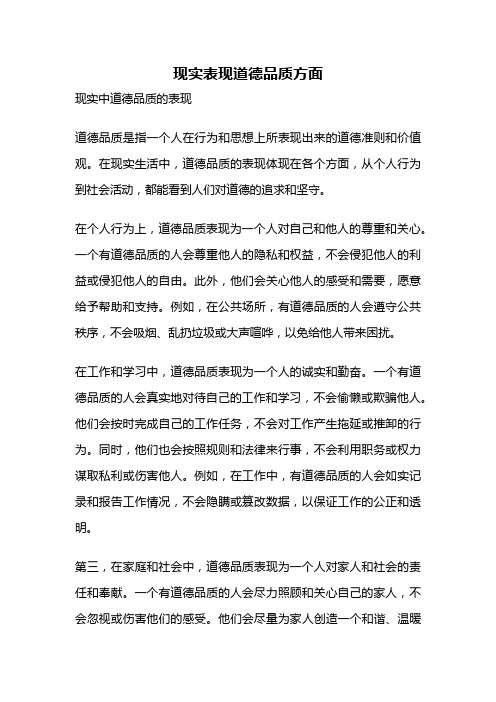 现实表现道德品质方面

现实中道德品质的表现

道德品质是指一个人在行为和思想上所表现出来的道德准则和价值观。在现实生活中，道德品质的表现体现在各个方面，从个人行为到社会活动，都能看到人们对道德的追求和坚守。

在个人行为上，道德品质表现为一个人对自己和他人的尊重和关心。一个有道德品质的人会尊重他人的隐私和权益，不会侵犯他人的利益或侵犯他人的自由。此外，他们会关心他人的感受和需要，愿意给予帮助和支持。例如，在公共场所，有道德品质的人会遵守公共秩序，不会吸烟、乱扔垃圾或大声喧哗，以免给他人带来困扰。

在工作和学习中，道德品质表现为一个人的诚实和勤奋。一个有道德品质的人会真实地对待自己的工作和学习，不会偷懒或欺骗他人。他们会按时完成自己的工作任务，不会对工作产生拖延或推卸的行为。同时，他们也会按照规则和法律来行事，不会利用职务或权力谋取私利或伤害他人。例如，在工作中，有道德品质的人会如实记录和报告工作情况，不会隐瞒或篡改数据，以保证工作的公正和透明。

第三，在家庭和社会中，道德品质表现为一个人对家人和社会的责任和奉献。一个有道德品质的人会尽力照顾和关心自己的家人，不会忽视或伤害他们的感受。他们会尽量为家人创造一个和谐、温暖